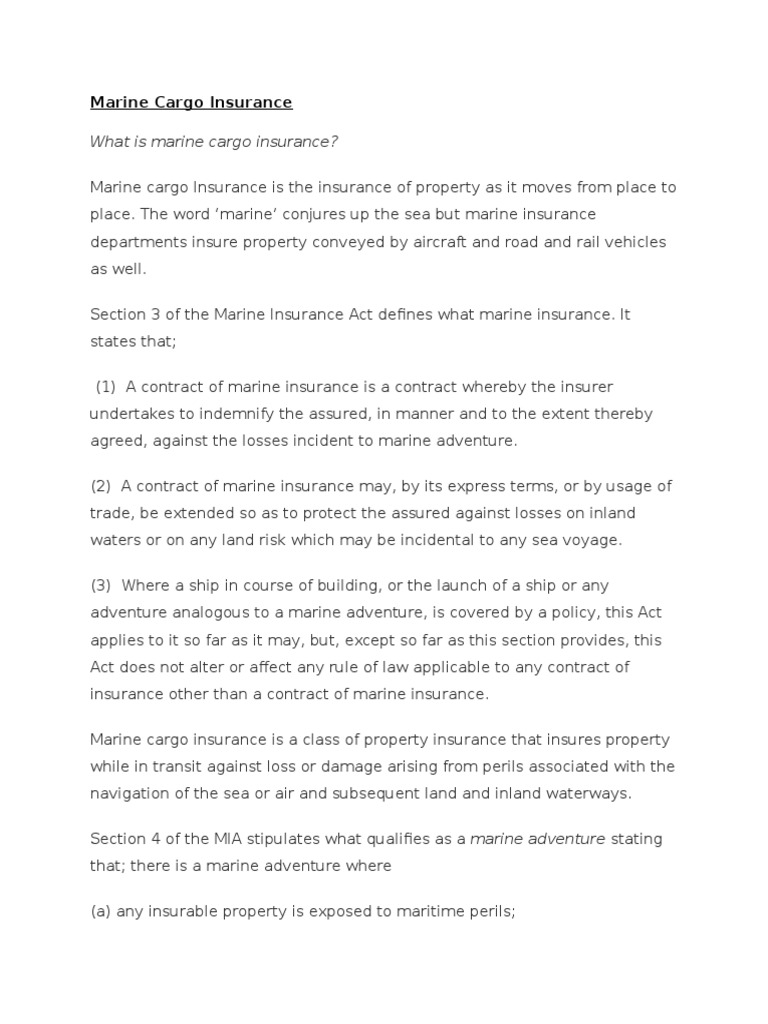 Marine Cargo Insurance

What is marine cargo insurance?

Marine cargo Insurance is the insurance of property as it moves from place to place. The word 'marine' conjures up the sea but marine insurance departments insure property conveyed by aircraft and road and rail vehicles as well.

Section 3 of the Marine Insurance Act defines what marine insurance. It states that;

(1) A contract of marine insurance is a contract whereby the insurer undertakes to indemnify the assured, in manner and to the extent thereby agreed, against the losses incident to marine adventure.

(2) A contract of marine insurance may, by its express terms, or by usage of trade, be extended so as to protect the assured against losses on inland waters or on any land risk which may be incidental to any sea voyage.

(3) Where a ship in course of building, or the launch of a ship or any adventure analogous to a marine adventure, is covered by a policy, this Act applies to it so far as it may, but, except so far as this section provides, this Act does not alter or affect any rule of law applicable to any contract of insurance other than a contract of marine insurance.

Marine cargo insurance is a class of property insurance that insures property while in transit against loss or damage arising from perils associated with the navigation of the sea or air and subsequent land and inland waterways.

Section 4 of the MIA stipulates what qualifies as a marine adventure stating that; there is a marine adventure where

(a) any insurable property is exposed to maritime perils;